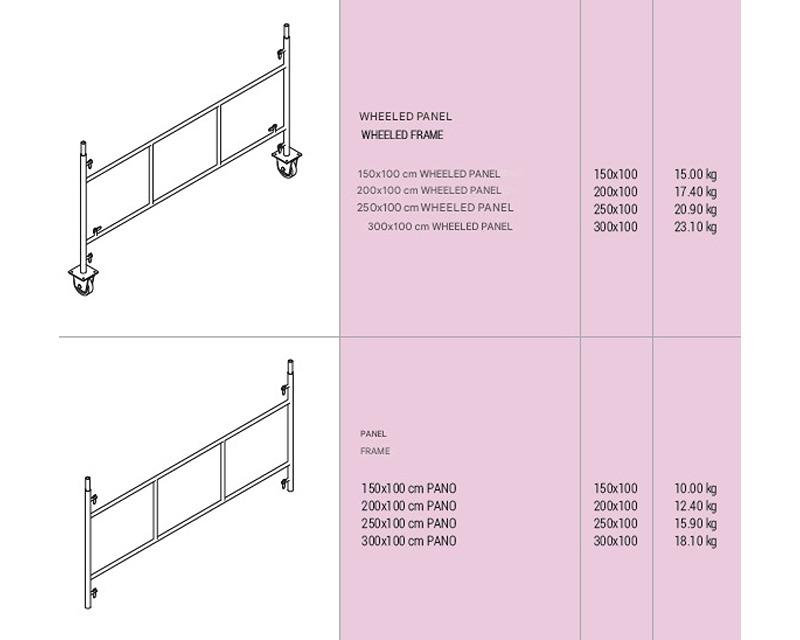 WHEELED PANEL
WHEELED FRAME

| | | |
|---|---|---|
| 150x100 cm WHEELED PANEL | 150x100 | 15.00 kg |
| 200x100 cm WHEELED PANEL | 200x100 | 17.40 kg |
| 250x100 cm WHEELED PANEL | 250x100 | 20.90 kg |
| 300x100 cm WHEELED PANEL | 300x100 | 23.10 kg |

PANEL
FRAME

| | | |
|---|---|---|
| 150x100 cm PANO | 150x100 | 10.00 kg |
| 200x100 cm PANO | 200x100 | 12.40 kg |
| 250x100 cm PANO | 250x100 | 15.90 kg |
| 300x100 cm PANO | 300x100 | 18.10 kg |